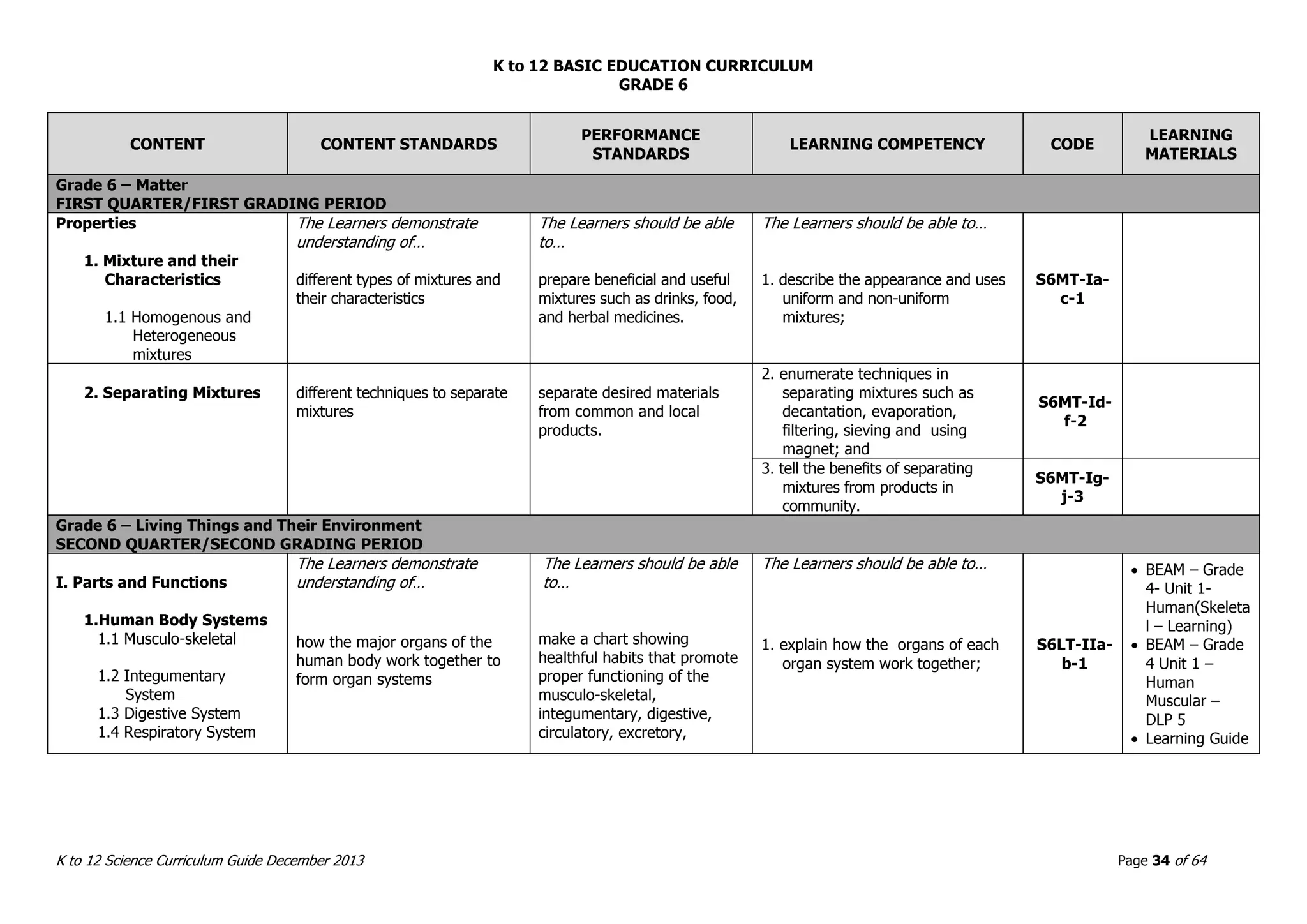 K to 12 BASIC EDUCATION CURRICULUM
GRADE 6

| CONTENT | CONTENT STANDARDS | PERFORMANCE STANDARDS | LEARNING COMPETENCY | CODE | LEARNING MATERIALS |
|---|---|---|---|---|---|
| Grade 6 – Matter FIRST QUARTER/FIRST GRADING PERIOD | | | | | |
| Properties 1. Mixture and their Characteristics 1.1 Homogenous and Heterogeneous mixtures | The Learners demonstrate understanding of… different types of mixtures and their characteristics | The Learners should be able to… prepare beneficial and useful mixtures such as drinks, food, and herbal medicines. | The Learners should be able to… 1. describe the appearance and uses uniform and non-uniform mixtures; | S6MT-Ia-c-1 | |
| 2. Separating Mixtures | different techniques to separate mixtures | separate desired materials from common and local products. | 2. enumerate techniques in separating mixtures such as decantation, evaporation, filtering, sieving and using magnet; and | S6MT-Id-f-2 | |
| | | | 3. tell the benefits of separating mixtures from products in community. | S6MT-Ig-j-3 | |
| Grade 6 – Living Things and Their Environment SECOND QUARTER/SECOND GRADING PERIOD | | | | | |
| I. Parts and Functions 1.Human Body Systems 1.1 Musculo-skeletal 1.2 Integumentary System 1.3 Digestive System 1.4 Respiratory System | The Learners demonstrate understanding of… how the major organs of the human body work together to form organ systems | The Learners should be able to… make a chart showing healthful habits that promote proper functioning of the musculo-skeletal, integumentary, digestive, circulatory, excretory, | The Learners should be able to… 1. explain how the organs of each organ system work together; | S6LT-IIa-b-1 | • BEAM – Grade 4- Unit 1- Human(Skeletal – Learning) • BEAM – Grade 4 Unit 1 – Human Muscular – DLP 5 • Learning Guide |

K to 12 Science Curriculum Guide December 2013
Page 34 of 64